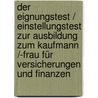 der eignungstest / einstellungstest zur ausbildung zum kaufmann /-frau für versicherungen und finanzen